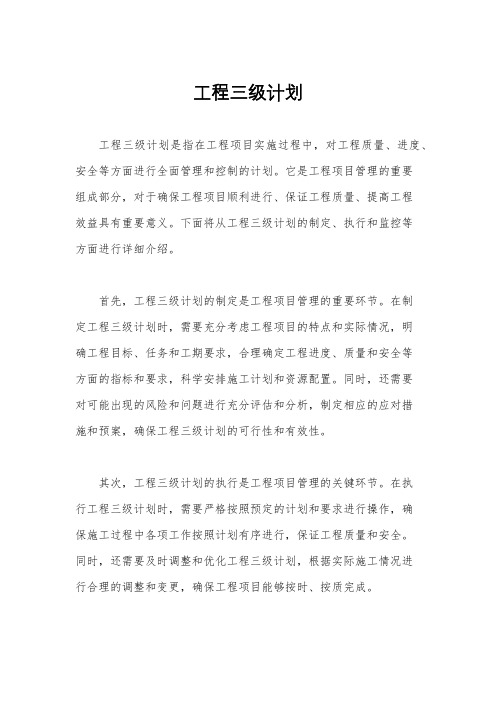 工程三级计划

工程三级计划是指在工程项目实施过程中，对工程质量、进度、安全等方面进行全面管理和控制的计划。它是工程项目管理的重要组成部分，对于确保工程项目顺利进行、保证工程质量、提高工程效益具有重要意义。下面将从工程三级计划的制定、执行和监控等方面进行详细介绍。

首先，工程三级计划的制定是工程项目管理的重要环节。在制定工程三级计划时，需要充分考虑工程项目的特点和实际情况，明确工程目标、任务和工期要求，合理确定工程进度、质量和安全等方面的指标和要求，科学安排施工计划和资源配置。同时，还需要对可能出现的风险和问题进行充分评估和分析，制定相应的应对措施和预案，确保工程三级计划的可行性和有效性。

其次，工程三级计划的执行是工程项目管理的关键环节。在执行工程三级计划时，需要严格按照预定的计划和要求进行操作，确保施工过程中各项工作按照计划有序进行，保证工程质量和安全。同时，还需要及时调整和优化工程三级计划，根据实际施工情况进行合理的调整和变更，确保工程项目能够按时、按质完成。